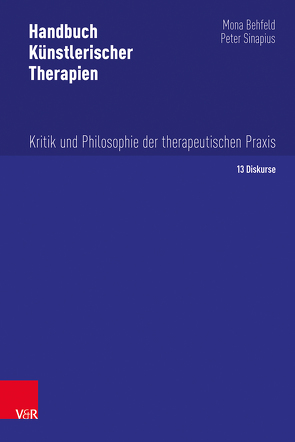 Handbuch Künstlerischer Therapien

Mona Behfeld
Peter Sinapius

Kritik und Philosophie der therapeutischen Praxis

13 Diskurse

V&R